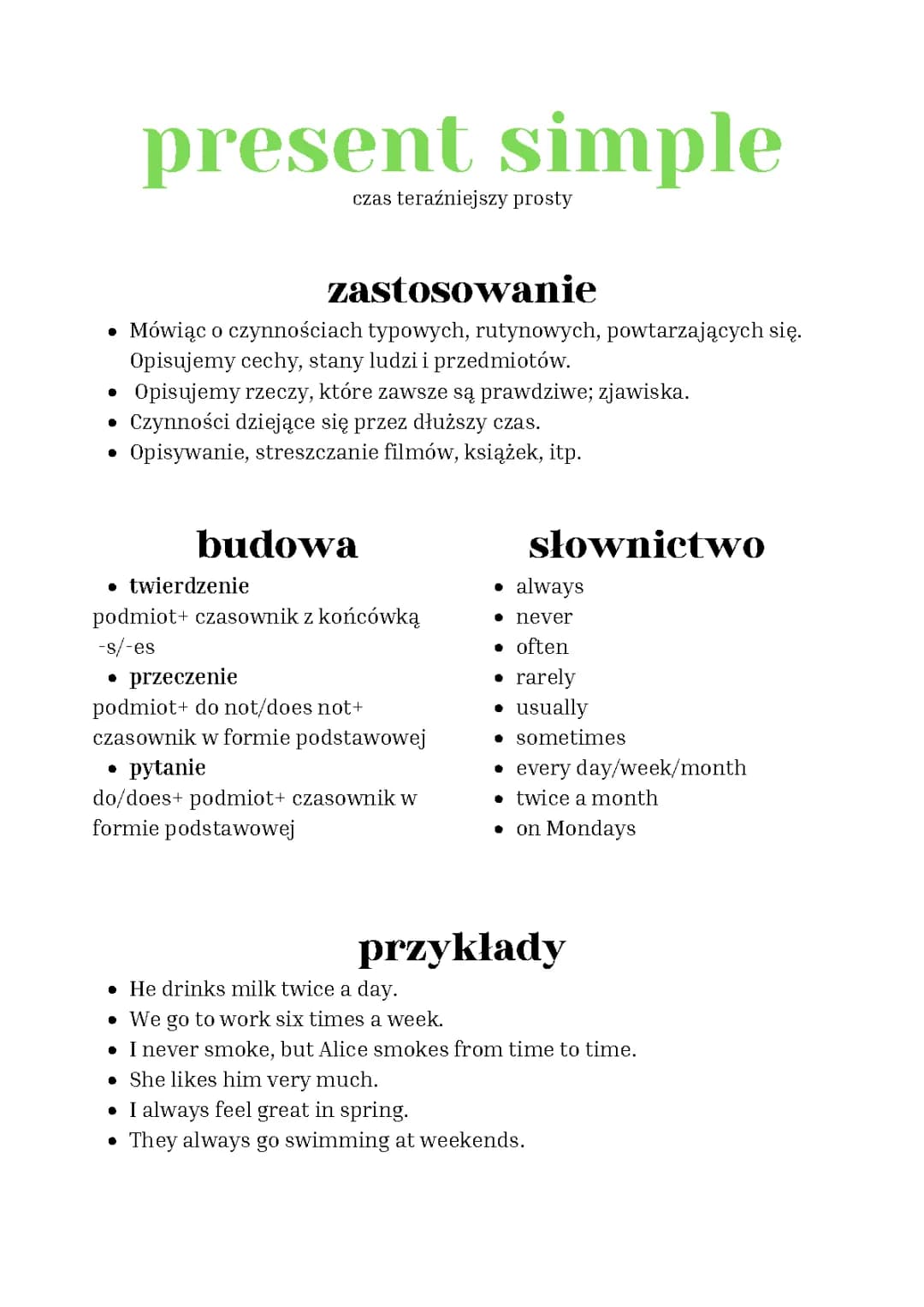 present simple
czas teraźniejszy prosty

zastosowanie

- Mówiąc o czynnościach typowych, rutynowych, powtarzających się. Opisujemy cechy, stany ludzi i przedmiotów.
- Opisujemy rzeczy, które zawsze są prawdziwe; zjawiska.
- Czynności dziejące się przez dłuższy czas.
- Opisywanie, streszczanie filmów, książek, itp.

budowa

- twierdzenie

podmiot+ czasownik z końcówką -s/-es

- przeczenie

podmiot+ do not/does not+ czasownik w formie podstawowej

- pytanie

do/does+ podmiot+ czasownik w formie podstawowej

słownictwo

- always
- never
- often
- rarely
- usually
- sometimes
- every day/week/month
- twice a month
- on Mondays

przykłady

- He drinks milk twice a day.
- We go to work six times a week.
- I never smoke, but Alice smokes from time to time.
- She likes him very much.
- I always feel great in spring.
- They always go swimming at weekends.